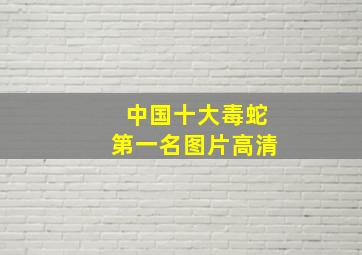 中国十大毒蛇
第一名图片高清